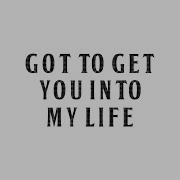 GOT TO GET
YOU INTO
MY LIFE